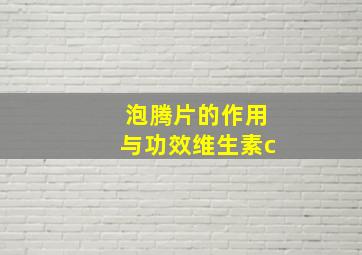 泡腾片的作用与功效维生素c